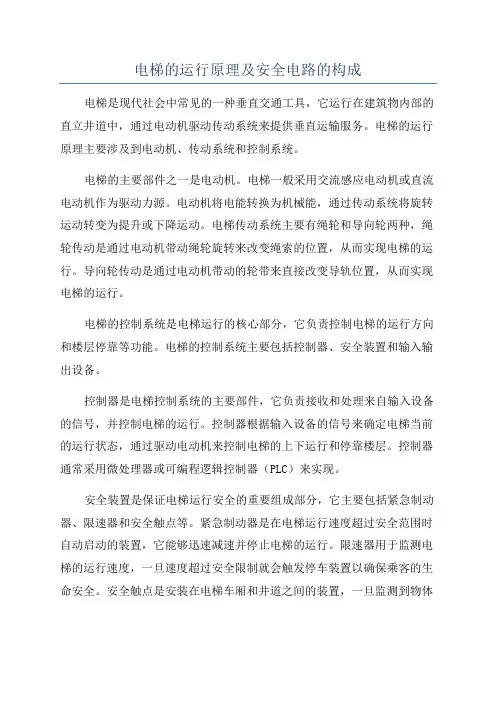 电梯的运行原理及安全电路的构成

电梯是现代社会中常见的一种垂直交通工具，它运行在建筑物内部的直立井道中，通过电动机驱动传动系统来提供垂直运输服务。电梯的运行原理主要涉及到电动机、传动系统和控制系统。

电梯的主要部件之一是电动机。电梯一般采用交流感应电动机或直流电动机作为驱动力源。电动机将电能转换为机械能，通过传动系统将旋转运动转变为提升或下降运动。电梯传动系统主要有绳轮和导向轮两种，绳轮传动是通过电动机带动绳轮旋转来改变绳索的位置，从而实现电梯的运行。导向轮传动是通过电动机带动的轮带来直接改变导轨位置，从而实现电梯的运行。

电梯的控制系统是电梯运行的核心部分，它负责控制电梯的运行方向和楼层停靠等功能。电梯的控制系统主要包括控制器、安全装置和输入输出设备。

控制器是电梯控制系统的主要部件，它负责接收和处理来自输入设备的信号，并控制电梯的运行。控制器根据输入设备的信号来确定电梯当前的运行状态，通过驱动电动机来控制电梯的上下运行和停靠楼层。控制器通常采用微处理器或可编程逻辑控制器（PLC）来实现。

安全装置是保证电梯运行安全的重要组成部分，它主要包括紧急制动器、限速器和安全触点等。紧急制动器是在电梯运行速度超过安全范围时自动启动的装置，它能够迅速减速并停止电梯的运行。限速器用于监测电梯的运行速度，一旦速度超过安全限制就会触发停车装置以确保乘客的生命安全。安全触点是安装在电梯车厢和井道之间的装置，一旦监测到物体